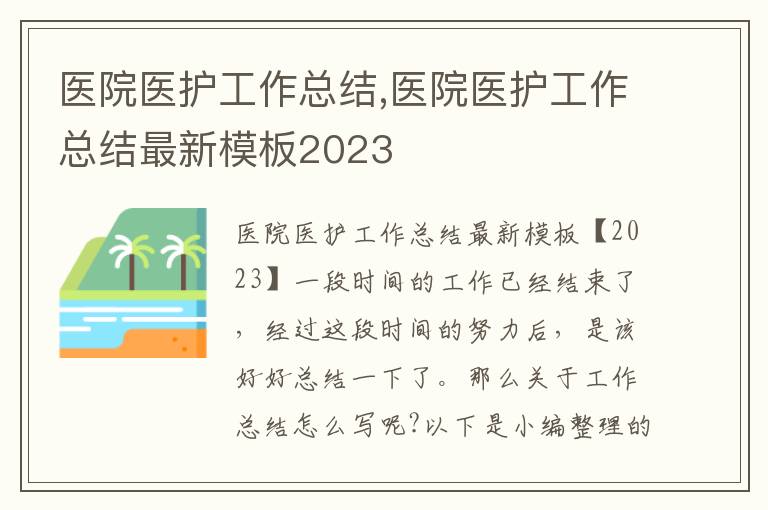 医院医护工作总结,医院医护工作总结最新模板2023

医院医护工作总结最新模板【2023】一段时间的工作已经结束了，经过这段时间的努力后，是该好好总结一下了。那么关于工作总结怎么写呢?以下是小编整理的